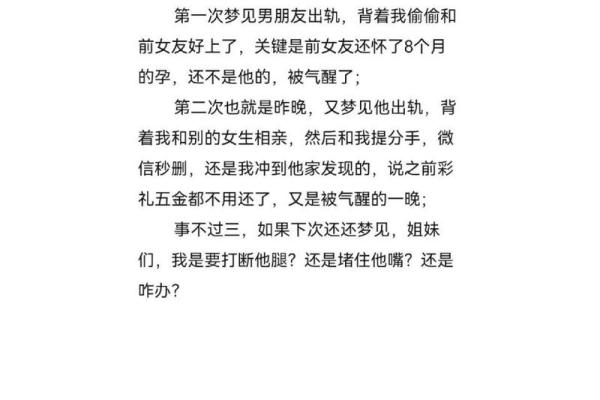 第一次梦见男朋友出轨，背着我偷偷和前女友好上了，关键是前女友还怀了8个月的孕，还不是他的，被气醒了；

第二次也就是昨晚，又梦见他出轨，背着我和别的女生相亲，然后和我提分手，微信秒删，还是我冲到他家发现的，说之前彩礼五金都不用还了，又是被气醒的一晚；

事不过三，如果下次还还梦见，姐妹们，我是要打断他腿？还是堵住他嘴？还是咋办？